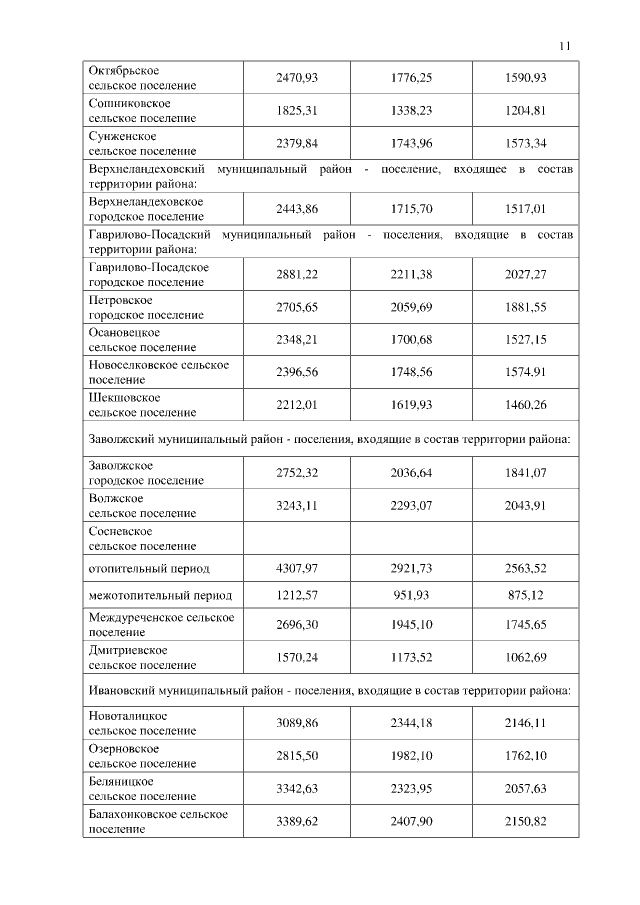 11

| | | | |
|---|---|---|---|
| Октябрьское сельское поселение | 2470,93 | 1776,25 | 1590,93 |
| Сошниковское сельское поселение | 1825,31 | 1338,23 | 1204,81 |
| Сунженское сельское поселение | 2379,84 | 1743,96 | 1573,34 |
| Верхнеландеховский муниципальный район - поселение, входящее в состав территории района: | | | |
| Верхнеландеховское городское поселение | 2443,86 | 1715,70 | 1517,01 |
| Гаврилово-Посадский муниципальный район - поселения, входящие в состав территории района: | | | |
| Гаврилово-Посадское городское поселение | 2881,22 | 2211,38 | 2027,27 |
| Петровское городское поселение | 2705,65 | 2059,69 | 1881,55 |
| Осановецкое сельское поселение | 2348,21 | 1700,68 | 1527,15 |
| Новоселковское сельское поселение | 2396,56 | 1748,56 | 1574,91 |
| Шекшовское сельское поселение | 2212,01 | 1619,93 | 1460,26 |
| Заволжский муниципальный район - поселения, входящие в состав территории района: | | | |
| Заволжское городское поселение | 2752,32 | 2036,64 | 1841,07 |
| Волжское сельское поселение | 3243,11 | 2293,07 | 2043,91 |
| Сосневское сельское поселение | | | |
| отопительный период | 4307,97 | 2921,73 | 2563,52 |
| межотопительный период | 1212,57 | 951,93 | 875,12 |
| Междуреченское сельское поселение | 2696,30 | 1945,10 | 1745,65 |
| Дмитриевское сельское поселение | 1570,24 | 1173,52 | 1062,69 |
| Ивановский муниципальный район - поселения, входящие в состав территории района: | | | |
| Новоталицкое сельское поселение | 3089,86 | 2344,18 | 2146,11 |
| Озерновское сельское поселение | 2815,50 | 1982,10 | 1762,10 |
| Беляницкое сельское поселение | 3342,63 | 2323,95 | 2057,63 |
| Балахонковское сельское поселение | 3389,62 | 2407,90 | 2150,82 |